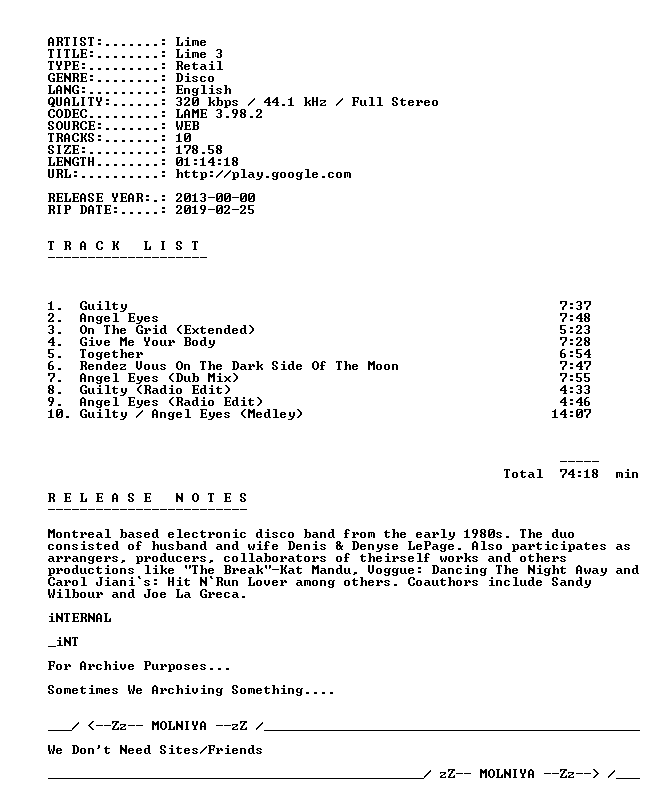 ARTIST:.......: Lime
TITLE:........: Lime 3
TYPE:.........: Retail
GENRE:........: Disco
LANG:.........: English
QUALITY:......: 320 kbps / 44.1 kHz / Full Stereo
CODEC.........: LAME 3.98.2
SOURCE:.......: WEB
TRACKS:.......: 10
SIZE:.........: 178.58
LENGTH........: 01:14:18
URL:..........: http://play.google.com

RELEASE YEAR:.: 2013-00-00
RIP DATE:.....: 2019-02-25

T R A C K   L I S T
--------------------

1. Guilty 7:37
2. Angel Eyes 7:48
3. On The Grid (Extended) 5:23
4. Give Me Your Body 7:28
5. Together 6:54
6. Rendez Vous On The Dark Side Of The Moon 7:47
7. Angel Eyes (Dub Mix) 7:55
8. Guilty (Radio Edit) 4:33
9. Angel Eyes (Radio Edit) 4:46
10. Guilty / Angel Eyes (Medley) 14:07

-----
Total 74:18 min

R E L E A S E   N O T E S
-------------------------

Montreal based electronic disco band from the early 1980s. The duo consisted of husband and wife Denis & Denyse LePage. Also participates as arrangers, producers, collaborators of theirself works and others productions like "The Break"-Kat Mandu, Voggue: Dancing The Night Away and Carol Jiani`s: Hit N`Run Lover among others. Coauthors include Sandy Wilbour and Joe La Greca.

iNTERNAL

_iNT

For Archive Purposes...

Sometimes We Archiving Something....

____/ <--Zz-- MOLNIYA --zZ /____

We Don't Need Sites/Friends

____/ zZ-- MOLNIYA --Zz--> /____